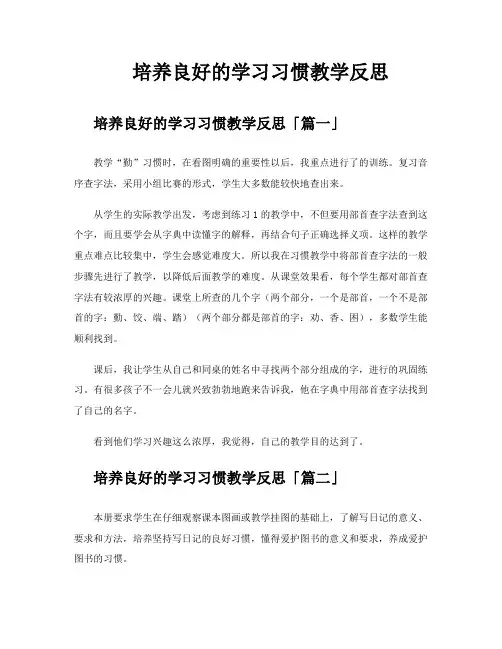 培养良好的学习习惯教学反思

培养良好的学习习惯教学反思「篇一」

教学“勤”习惯时，在看图明确的重要性以后，我重点进行了的训练。复习音序查字法，采用小组比赛的形式，学生大多数能较快地查出来。

从学生的实际教学出发，考虑到练习 1 的教学中，不但要用部首查字法查到这个字，而且要学会从字典中读懂字的解释，再结合句子正确选择义项。这样的教学重点难点比较集中，学生会感觉难度大。所以我在习惯教学中将部首查字法的一般步骤先进行了教学，以降低后面教学的难度。从课堂效果看，每个学生都对部首查字法有较浓厚的兴趣。课堂上所查的几个字（两个部分，一个是部首，一个不是部首的字：勤、饺、端、踏）（两个部分都是部首的字：劝、香、困），多数学生能顺利找到。

课后，我让学生从自己和同桌的姓名中寻找两个部分组成的字，进行的巩固练习。有很多孩子不一会儿就兴致勃勃地跑来告诉我，他在字典中用部首查字法找到了自己的名字。

看到他们学习兴趣这么浓厚，我觉得，自己的教学目的达到了。

培养良好的学习习惯教学反思「篇二」

本册要求学生在仔细观察课本图画或教学挂图的基础上，了解写日记的意义、要求和方法，培养坚持写日记的良好习惯，懂得爱护图书的意义和要求，养成爱护图书的习惯。